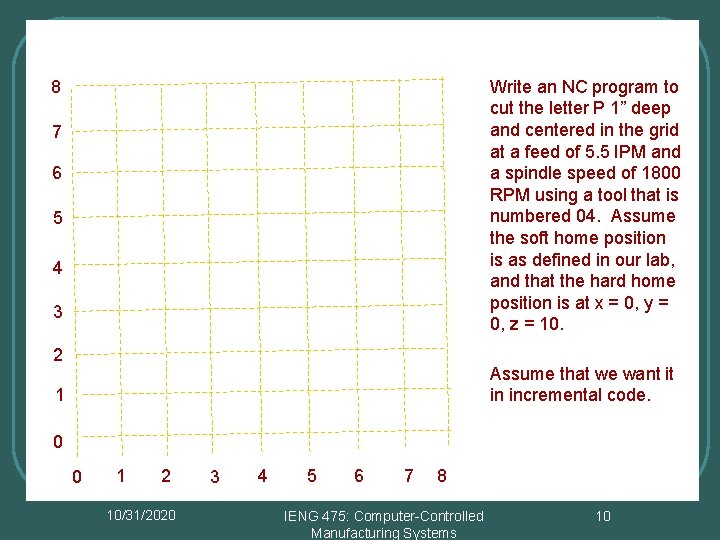 8
7
6
5
4
3
2
1
0

0 1 2 3 4 5 6 7 8

Write an NC program to cut the letter P 1” deep and centered in the grid at a feed of 5.5 IPM and a spindle speed of 1800 RPM using a tool that is numbered 04. Assume the soft home position is as defined in our lab, and that the hard home position is at x = 0, y = 0, z = 10.

Assume that we want it in incremental code.

10/31/2020

IENG 475: Computer-Controlled Manufacturing Systems

10